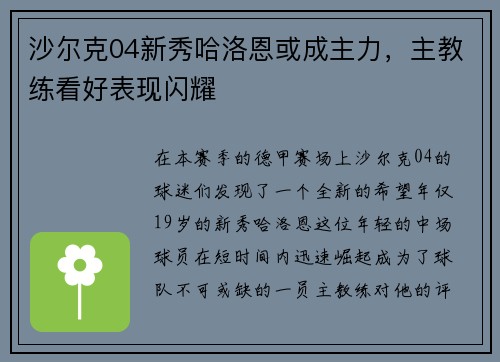 沙尔克04新秀哈洛恩或成主力，主教练看好表现闪耀

在本赛季的德甲赛场上沙尔克04的球迷们发现了一个全新的希望年仅19岁的新秀哈洛恩这位年轻的中场球员在短时间内迅速崛起成为了球队不可或缺的一员主教练对他的评